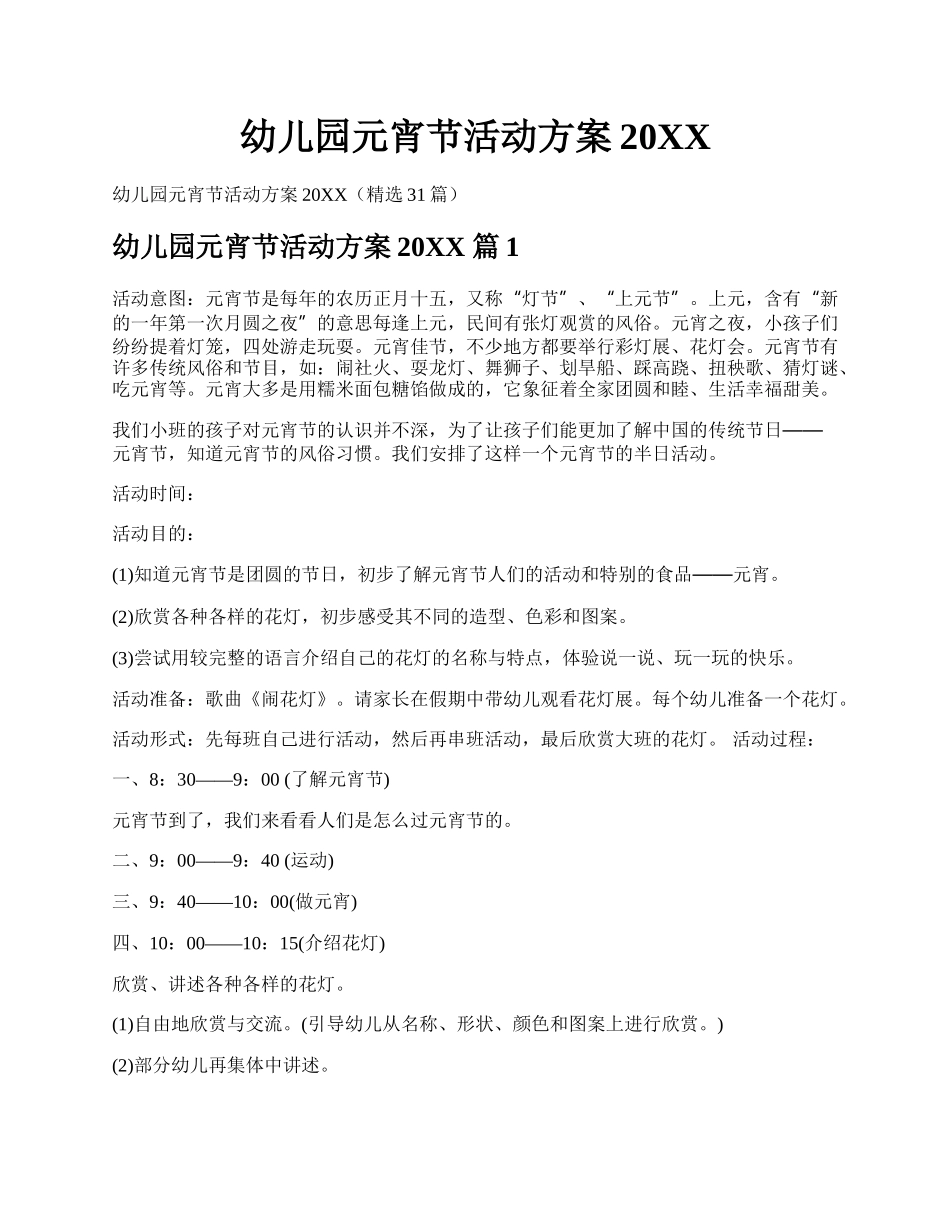 幼儿园元宵节活动方案 20XX

幼儿园元宵节活动方案 20XX（精选 31 篇）

幼儿园元宵节活动方案 20XX 篇 1

活动意图：元宵节是每年的农历正月十五，又称“灯节”、“上元节”。上元，含有“新的一年第一次月圆之夜”的意思每逢上元，民间有张灯观赏的风俗。元宵之夜，小孩子们纷纷提着灯笼，四处游走玩耍。元宵佳节，不少地方都要举行彩灯展、花灯会。元宵节有许多传统风俗和节目，如：闹社火、耍龙灯、舞狮子、划旱船、踩高跷、扭秧歌、猜灯谜、吃元宵等。元宵大多是用糯米面包糖馅做成的，它象征着全家团圆和睦、生活幸福甜美。

我们小班的孩子对元宵节的认识并不深，为了让孩子们能更加了解中国的传统节日——元宵节，知道元宵节的风俗习惯。我们安排了这样一个元宵节的半日活动。

活动时间：

活动目的：

(1)知道元宵节是团圆的节日，初步了解元宵节人们的活动和特别的食品——元宵。

(2)欣赏各种各样的花灯，初步感受其不同的造型、色彩和图案。

(3)尝试用较完整的语言介绍自己的花灯的名称与特点，体验说一说、玩一玩的快乐。

活动准备：歌曲《闹花灯》。请家长在假期中带幼儿观看花灯展。每个幼儿准备一个花灯。

活动形式：先每班自己进行活动，然后再串班活动，最后欣赏大班的花灯。 活动过程：

一、8：30——9：00 (了解元宵节)

元宵节到了，我们来看看人们是怎么过元宵节的。

二、9：00——9：40 (运动)

三、9：40——10：00(做元宵)

四、10：00——10：15(介绍花灯)

欣赏、讲述各种各样的花灯。

(1)自由地欣赏与交流。(引导幼儿从名称、形状、颜色和图案上进行欣赏。)

(2)部分幼儿再集体中讲述。